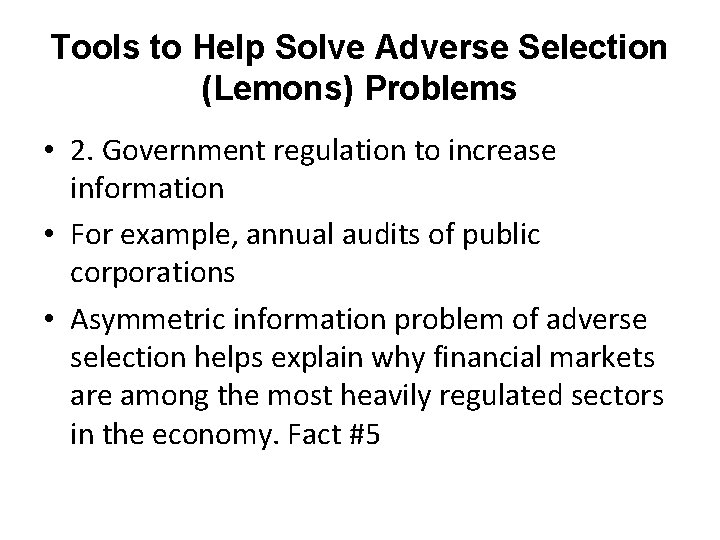 Tools to Help Solve Adverse Selection (Lemons) Problems

• 2. Government regulation to increase information

• For example, annual audits of public corporations

• Asymmetric information problem of adverse selection helps explain why financial markets are among the most heavily regulated sectors in the economy. Fact #5